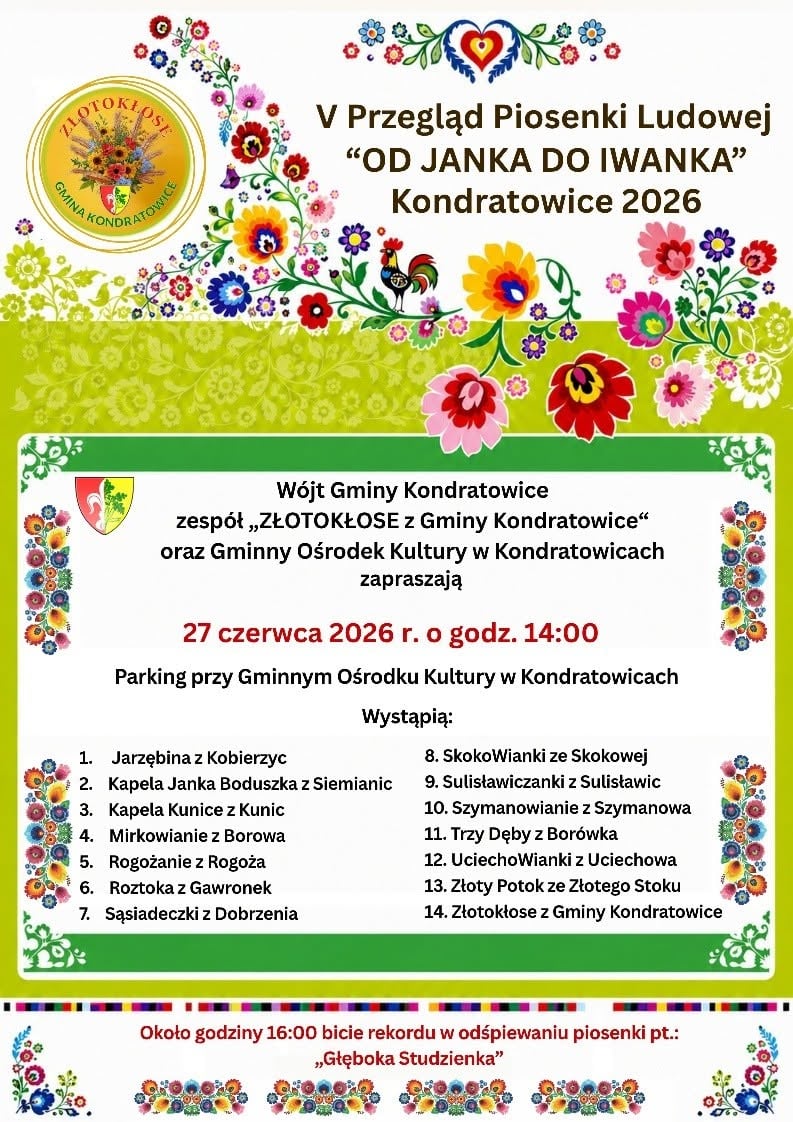 ZŁOTOKŁOSE
GMINA KONDRATOWICE

V Przegląd Piosenki Ludowej
“OD JANKA DO IWANKA”
Kondratowice 2026

Wójt Gminy Kondratowice
zespół „ZŁOTOKŁOSE z Gminy Kondratowice“
oraz Gminny Ośrodek Kultury w Kondratowicach
zapraszają

27 czerwca 2026 r. o godz. 14:00

Parking przy Gminnym Ośrodku Kultury w Kondratowicach

Wystąpią:

1. Jarzębina z Kobierzyc
2. Kapela Janka Boduszka z Siemianic
3. Kapela Kunice z Kunic
4. Mirkowianie z Borowa
5. Rogożanie z Rogoża
6. Roztoka z Gawronek
7. Sąsiadeczki z Dobrzenia

8. SkokoWianki ze Skokowej
9. Sulisławiczanki z Sulisławic
10. Szymanowianie z Szymanowa
11. Trzy Dęby z Borówka
12. UciechoWianki z Uciechowa
13. Złoty Potok ze Złotego Stoku
14. Złotokłose z Gminy Kondratowice

Około godziny 16:00 bicie rekordu w odśpiewaniu piosenki pt.:
„Głęboka Studzienka”